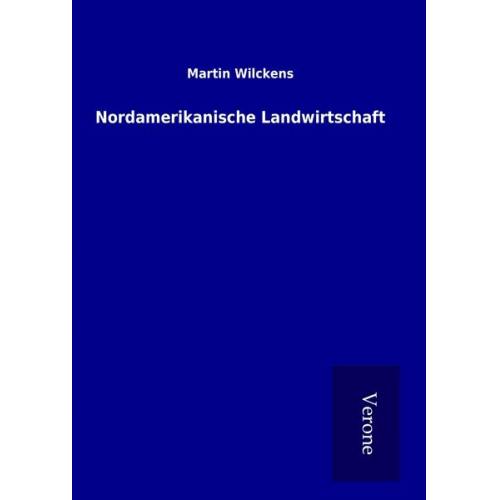 Martin Wilckens

Nordamerikanische Landwirtschaft

Verone